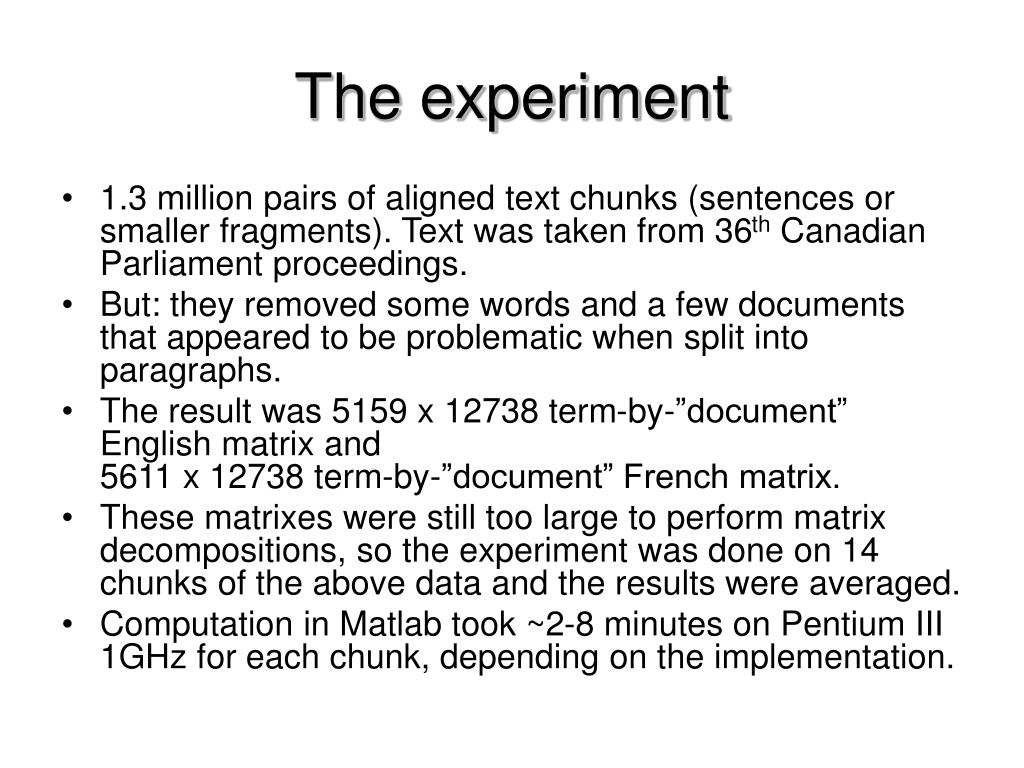 The experiment

• 1.3 million pairs of aligned text chunks (sentences or smaller fragments). Text was taken from 36$^{th}$ Canadian Parliament proceedings.
• But: they removed some words and a few documents that appeared to be problematic when split into paragraphs.
• The result was 5159 x 12738 term-by-”document” English matrix and
5611 x 12738 term-by-”document” French matrix.
• These matrixes were still too large to perform matrix decompositions, so the experiment was done on 14 chunks of the above data and the results were averaged.
• Computation in Matlab took ~2-8 minutes on Pentium III 1GHz for each chunk, depending on the implementation.